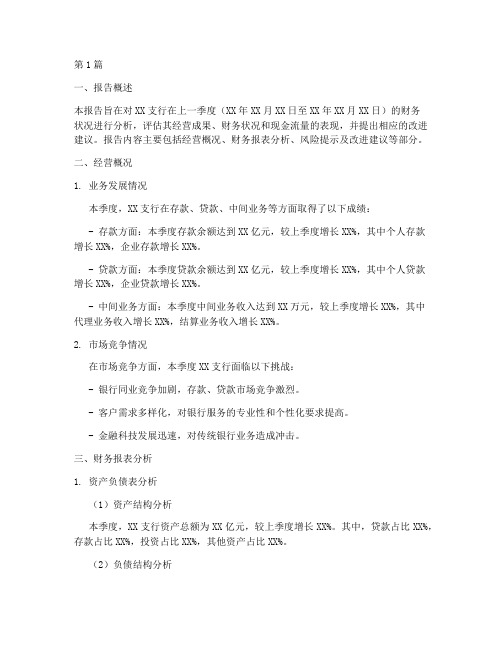 第1篇

一、报告概述

本报告旨在对XX支行在上一季度（XX年XX月XX日至XX年XX月XX日）的财务状况进行分析，评估其经营成果、财务状况和现金流量的表现，并提出相应的改进建议。报告内容主要包括经营概况、财务报表分析、风险提示及改进建议等部分。

二、经营概况

1. 业务发展情况

本季度，XX支行在存款、贷款、中间业务等方面取得了以下成绩：

- 存款方面：本季度存款余额达到XX亿元，较上季度增长XX%，其中个人存款增长XX%，企业存款增长XX%。

- 贷款方面：本季度贷款余额达到XX亿元，较上季度增长XX%，其中个人贷款增长XX%，企业贷款增长XX%。

- 中间业务方面：本季度中间业务收入达到XX万元，较上季度增长XX%，其中代理业务收入增长XX%，结算业务收入增长XX%。

2. 市场竞争情况

在市场竞争方面，本季度XX支行面临以下挑战：

- 银行同业竞争加剧，存款、贷款市场竞争激烈。

- 客户需求多样化，对银行服务的专业性和个性化要求提高。

- 金融科技发展迅速，对传统银行业务造成冲击。

三、财务报表分析

1. 资产负债表分析

（1）资产结构分析

本季度，XX支行资产总额为XX亿元，较上季度增长XX%。其中，贷款占比XX%，存款占比XX%，投资占比XX%，其他资产占比XX%。

（2）负债结构分析